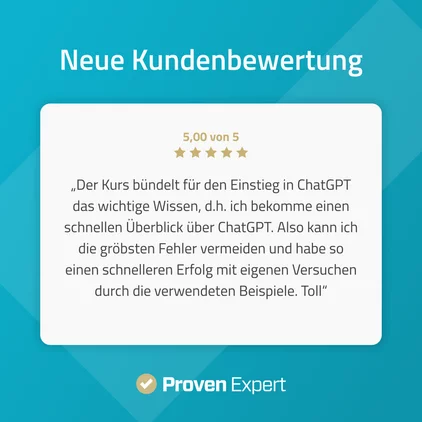 Neue Kundenbewertung

5,00 von 5

„Der Kurs bündelt für den Einstieg in ChatGPT das wichtige Wissen, d.h. ich bekomme einen schnellen Überblick über ChatGPT. Also kann ich die gröbsten Fehler vermeiden und habe so einen schnelleren Erfolg mit eigenen Versuchen durch die verwendeten Beispiele. Toll“

Proven Expert